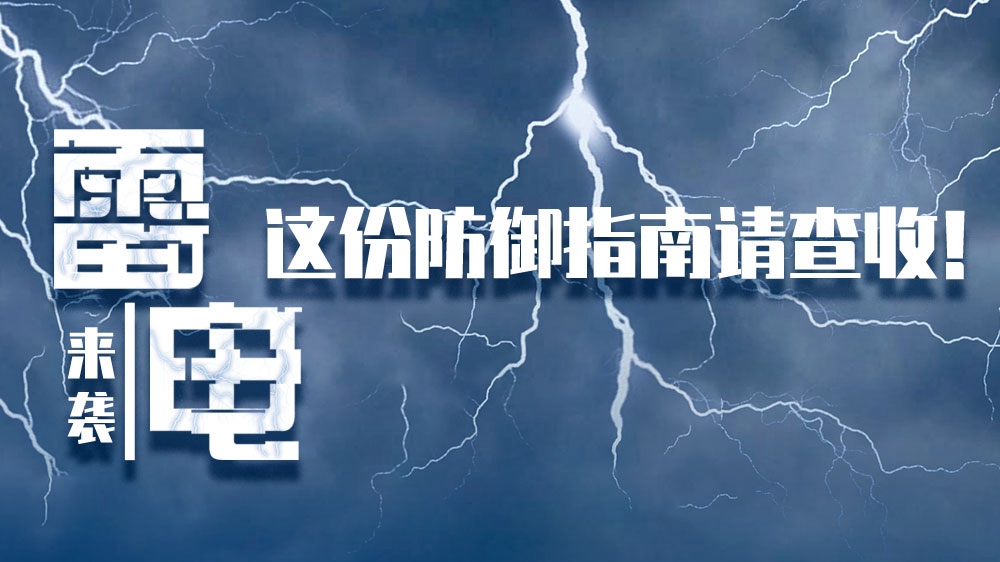 雷电来袭

这份防御指南请查收!